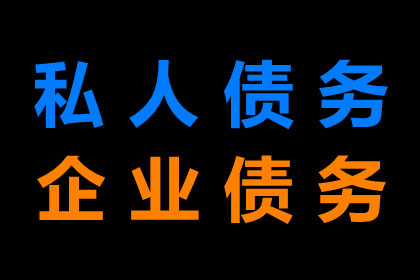 私人债务
企业债务